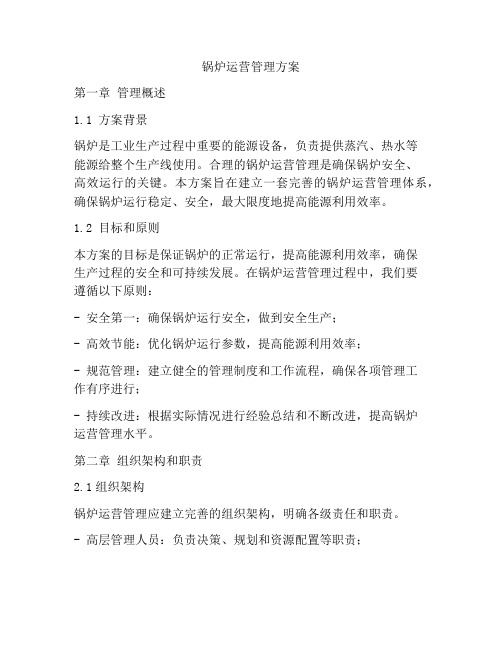 锅炉运营管理方案

第一章 管理概述

1.1 方案背景

锅炉是工业生产过程中重要的能源设备，负责提供蒸汽、热水等能源给整个生产线使用。合理的锅炉运营管理是确保锅炉安全、高效运行的关键。本方案旨在建立一套完善的锅炉运营管理体系，确保锅炉运行稳定、安全，最大限度地提高能源利用效率。

1.2 目标和原则

本方案的目标是保证锅炉的正常运行，提高能源利用效率，确保生产过程的安全和可持续发展。在锅炉运营管理过程中，我们要遵循以下原则：

- 安全第一：确保锅炉运行安全，做到安全生产；

- 高效节能：优化锅炉运行参数，提高能源利用效率；

- 规范管理：建立健全的管理制度和工作流程，确保各项管理工作有序进行；

- 持续改进：根据实际情况进行经验总结和不断改进，提高锅炉运营管理水平。

第二章 组织架构和职责

2.1 组织架构

锅炉运营管理应建立完善的组织架构，明确各级责任和职责。

- 高层管理人员：负责决策、规划和资源配置等职责；